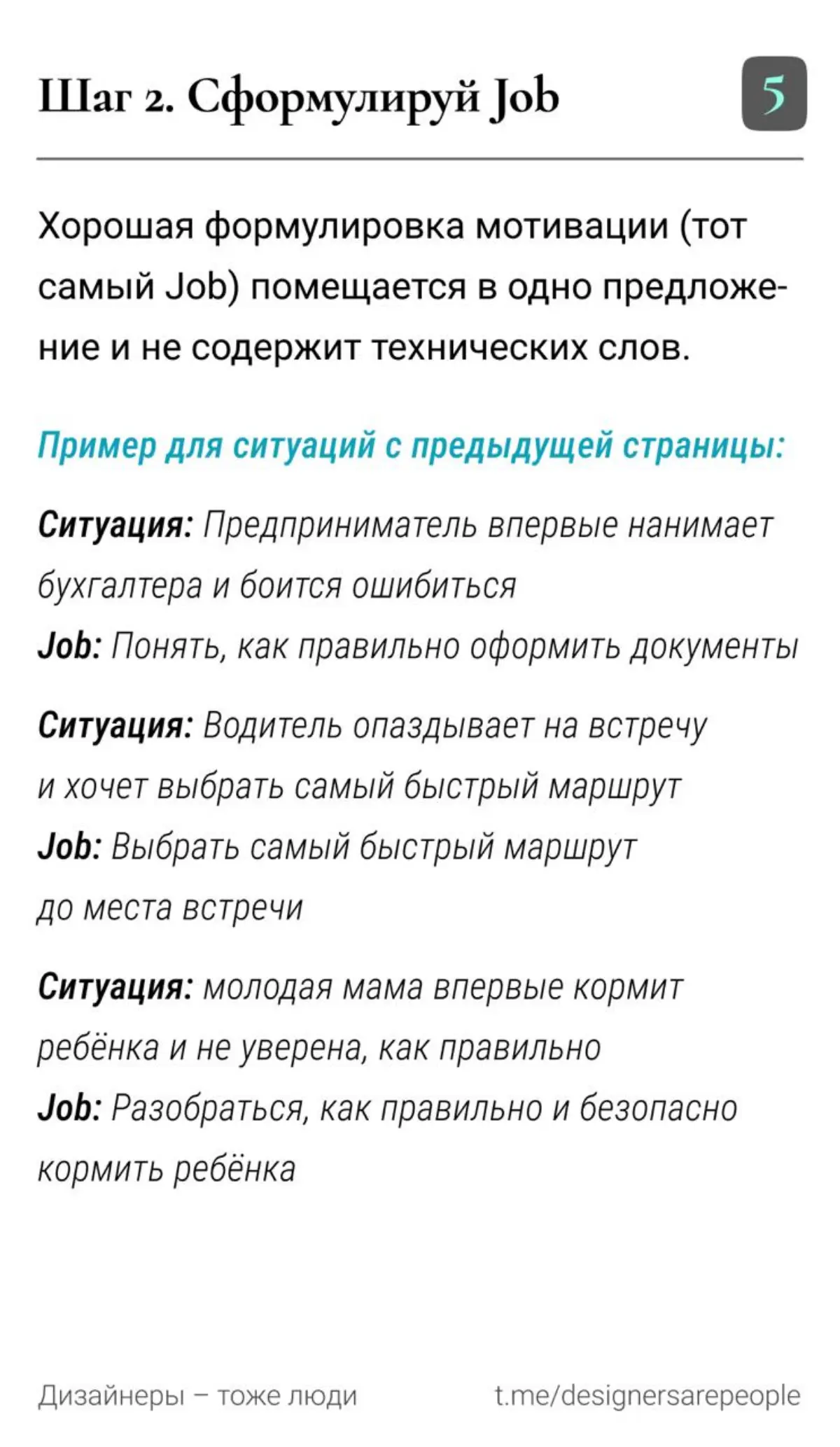 Шаг 2. Сформулируй Job

5

Хорошая формулировка мотивации (тот самый Job) помещается в одно предложение и не содержит технических слов.

Пример для ситуаций с предыдущей страницы:

Ситуация: Предприниматель впервые нанимает бухгалтера и боится ошибиться
Job: Понять, как правильно оформить документы

Ситуация: Водитель опаздывает на встречу и хочет выбрать самый быстрый маршрут
Job: Выбрать самый быстрый маршрут до места встречи

Ситуация: молодая мама впервые кормит ребёнка и не уверена, как правильно
Job: Разобраться, как правильно и безопасно кормить ребёнка

Дизайнеры – тоже люди

t.me/designersarepeople